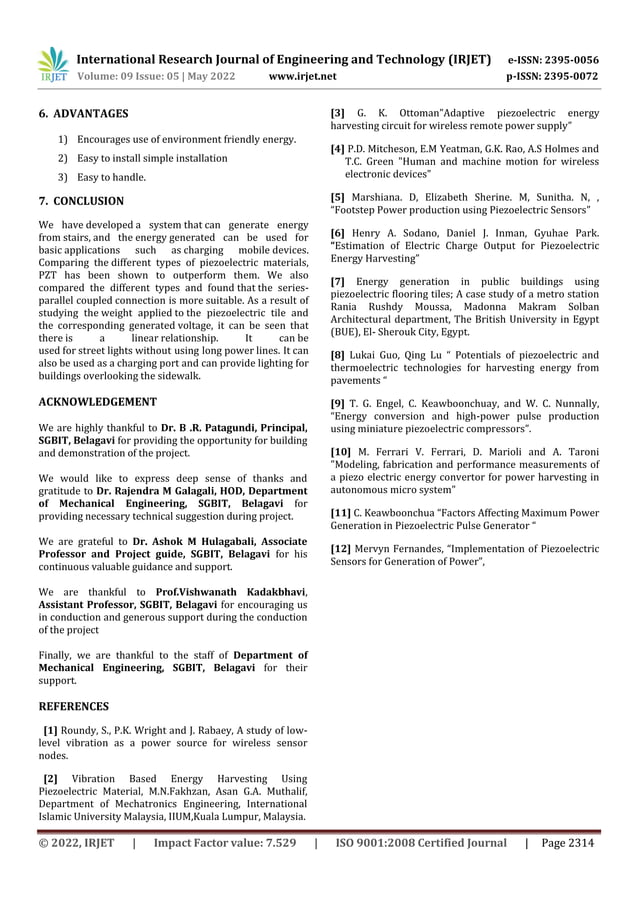 IRJET International Research Journal of Engineering and Technology (IRJET) e-ISSN: 2395-0056
Volume: 09 Issue: 05 | May 2022 www.irjet.net p-ISSN: 2395-0072

6. ADVANTAGES

1) Encourages use of environment friendly energy.
2) Easy to install simple installation
3) Easy to handle.

7. CONCLUSION

We have developed a system that can generate energy from stairs, and the energy generated can be used for basic applications such as charging mobile devices. Comparing the different types of piezoelectric materials, PZT has been shown to outperform them. We also compared the different types and found that the series-parallel coupled connection is more suitable. As a result of studying the weight applied to the piezoelectric tile and the corresponding generated voltage, it can be seen that there is a linear relationship. It can be used for street lights without using long power lines. It can also be used as a charging port and can provide lighting for buildings overlooking the sidewalk.

ACKNOWLEDGEMENT

We are highly thankful to Dr. B .R. Patagundi, Principal, SGBIT, Belagavi for providing the opportunity for building and demonstration of the project.

We would like to express deep sense of thanks and gratitude to Dr. Rajendra M Galagali, HOD, Department of Mechanical Engineering, SGBIT, Belagavi for providing necessary technical suggestion during project.

We are grateful to Dr. Ashok M Hulagabali, Associate Professor and Project guide, SGBIT, Belagavi for his continuous valuable guidance and support.

We are thankful to Prof.Vishwanath Kadakbhavi, Assistant Professor, SGBIT, Belagavi for encouraging us in conduction and generous support during the conduction of the project

Finally, we are thankful to the staff of Department of Mechanical Engineering, SGBIT, Belagavi for their support.

REFERENCES

[1] Roundy, S., P.K. Wright and J. Rabaey, A study of low-level vibration as a power source for wireless sensor nodes.

[2] Vibration Based Energy Harvesting Using Piezoelectric Material, M.N.Fakhzan, Asan G.A. Muthalif, Department of Mechatronics Engineering, International Islamic University Malaysia, IIUM,Kuala Lumpur, Malaysia.

[3] G. K. Ottoman"Adaptive piezoelectric energy harvesting circuit for wireless remote power supply"

[4] P.D. Mitcheson, E.M Yeatman, G.K. Rao, A.S Holmes and T.C. Green "Human and machine motion for wireless electronic devices"

[5] Marshiana. D, Elizabeth Sherine. M, Sunitha. N, , "Footstep Power production using Piezoelectric Sensors"

[6] Henry A. Sodano, Daniel J. Inman, Gyuhae Park. "Estimation of Electric Charge Output for Piezoelectric Energy Harvesting"

[7] Energy generation in public buildings using piezoelectric flooring tiles; A case study of a metro station Rania Rushdy Moussa, Madonna Makram Solban Architectural department, The British University in Egypt (BUE), El- Sherouk City, Egypt.

[8] Lukai Guo, Qing Lu " Potentials of piezoelectric and thermoelectric technologies for harvesting energy from pavements "

[9] T. G. Engel, C. Keawboonchuay, and W. C. Nunnally, "Energy conversion and high-power pulse production using miniature piezoelectric compressors".

[10] M. Ferrari V. Ferrari, D. Marioli and A. Taroni "Modeling, fabrication and performance measurements of a piezo electric energy convertor for power harvesting in autonomous micro system"

[11] C. Keawboonchua "Factors Affecting Maximum Power Generation in Piezoelectric Pulse Generator "

[12] Mervyn Fernandes, "Implementation of Piezoelectric Sensors for Generation of Power",

© 2022, IRJET | Impact Factor value: 7.529 | ISO 9001:2008 Certified Journal | Page 2314